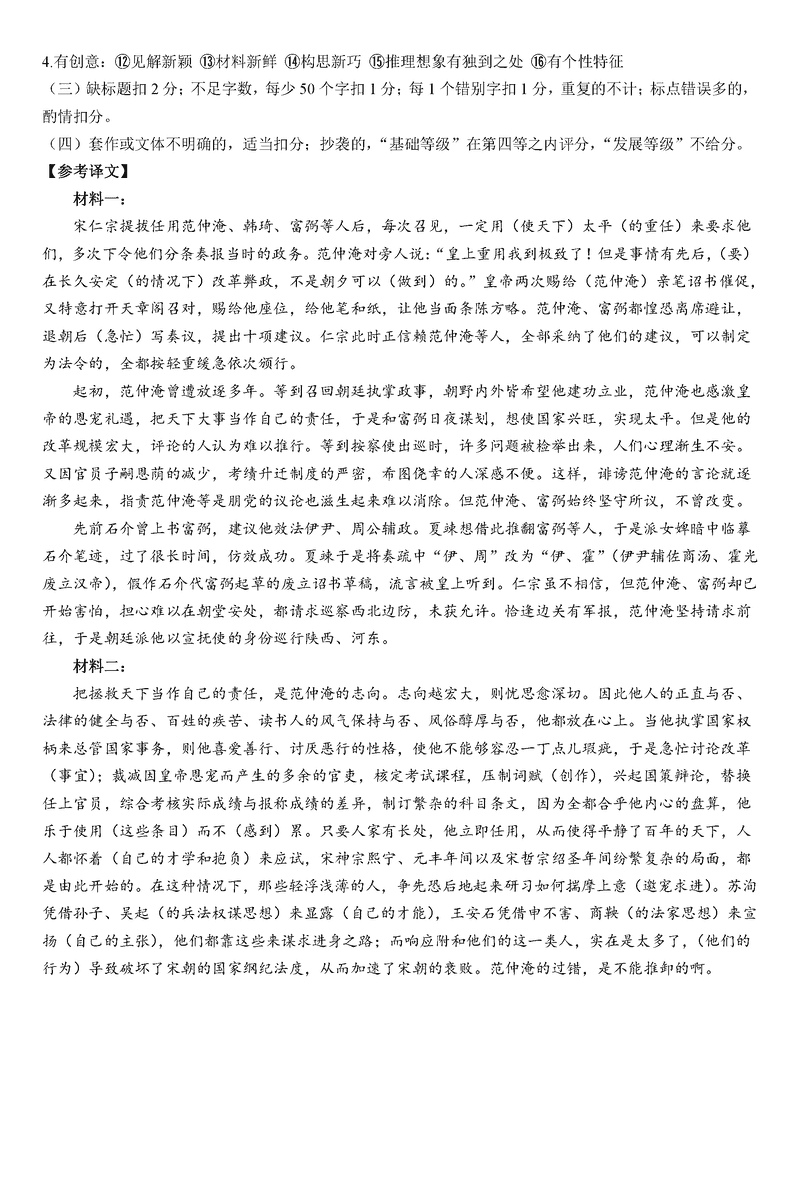 4.有创意：⑫见解新颖 ⑬材料新鲜 ⑭构思新巧 ⑮推理想象有独到之处 ⑯有个性特征

（三）缺标题扣2分；不足字数，每少50个字扣1分；每1个错别字扣1分，重复的不计；标点错误多的，酌情扣分。

（四）套作或文体不明确的，适当扣分；抄袭的，“基础等级”在第四等之内评分，“发展等级”不给分。

【参考译文】

材料一：

宋仁宗提拔任用范仲淹、韩琦、富弼等人后，每次召见，一定用（使天下）太平（的重任）来要求他们，多次下令他们分条奏报当时的政务。范仲淹对旁人说：“皇上重用我到极致了！但是事情有先后，（要）在长久安定（的情况下）改革弊政，不是朝夕可以（做到）的。”皇帝两次赐给（范仲淹）亲笔诏书催促，又特意打开天章阁召对，赐给他座位，给他笔和纸，让他当面条陈方略。范仲淹、富弼都惶恐离席避让，退朝后（急忙）写奏议，提出十项建议。仁宗此时正信赖范仲淹等人，全部采纳了他们的建议，可以制定为法令的，全都按轻重缓急依次颁行。

起初，范仲淹曾遭放逐多年。等到召回朝廷执掌政事，朝野内外皆希望他建功立业，范仲淹也感激皇帝的恩宠礼遇，把天下大事当作自己的责任，于是和富弼日夜谋划，想使国家兴旺，实现太平。但是他的改革规模宏大，评论的人认为难以推行。等到按察使出巡时，许多问题被检举出来，人们心理渐生不安。又因官员子嗣恩荫的减少，考绩升迁制度的严密，希图侥幸的人深感不便。这样，诽谤范仲淹的言论就逐渐多起来，指责范仲淹等是朋党的议论也滋生起来难以消除。但范仲淹、富弼始终坚守所议，不曾改变。

先前石介曾上书富弼，建议他效法伊尹、周公辅政。夏竦想借此推翻富弼等人，于是派女婢暗中临摹石介笔迹，过了很长时间，仿效成功。夏竦于是将奏疏中“伊、周”改为“伊、霍”（伊尹辅佐商汤、霍光废立汉帝），假作石介代富弼起草的废立诏书草稿，流言被皇上听到。仁宗虽不相信，但范仲淹、富弼却已开始害怕，担心难以在朝堂安处，都请求巡察西北边防，未获允许。恰逢边关有军报，范仲淹坚持请求前往，于是朝廷派他以宣抚使的身份巡行陕西、河东。

材料二：

把拯救天下当作自己的责任，是范仲淹的志向。志向越宏大，则忧思愈深切。因此他人的正直与否、法律的健全与否、百姓的疾苦、读书人的风气保持与否、风俗醇厚与否，他都放在心上。当他执掌国家权柄来总管国家事务，则他喜爱善行、讨厌恶行的性格，使他不能够容忍一丁点儿瑕疵，于是急忙讨论改革（事宜）；裁减因皇帝恩宠而产生的多余的官吏，核定考试课程，压制词赋（创作），兴起国策辩论，替换任上官员，综合考核实际成绩与报称成绩的差异，制订繁杂的科目条文，因为全都合乎他内心的盘算，他乐于使用（这些条目）而不（感到）累。只要人家有长处，他立即任用，从而使得平静了百年的天下，人人都怀着（自己的才学和抱负）来应试，宋神宗熙宁、元丰年间以及宋哲宗绍圣年间纷繁复杂的局面，都是由此开始的。在这种情况下，那些轻浮浅薄的人，争先恐后地起来研习如何揣摩上意（邀宠求进）。苏洵凭借孙子、吴起（的兵法权谋思想）来显露（自己的才能），王安石凭借申不害、商鞅（的法家思想）来宣扬（自己的主张），他们都靠这些来谋求进身之路；而响应附和他们的这一类人，实在是太多了，（他们的行为）导致破坏了宋朝的国家纲纪法度，从而加速了宋朝的衰败。范仲淹的过错，是不能推卸的啊。